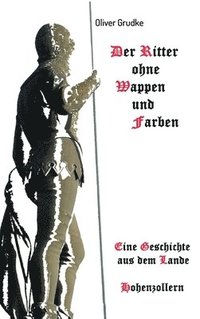 Oliver Grudke

Der Ritter ohne Wappen und Farben

Eine Geschichte aus dem Lande

Hohenzollern